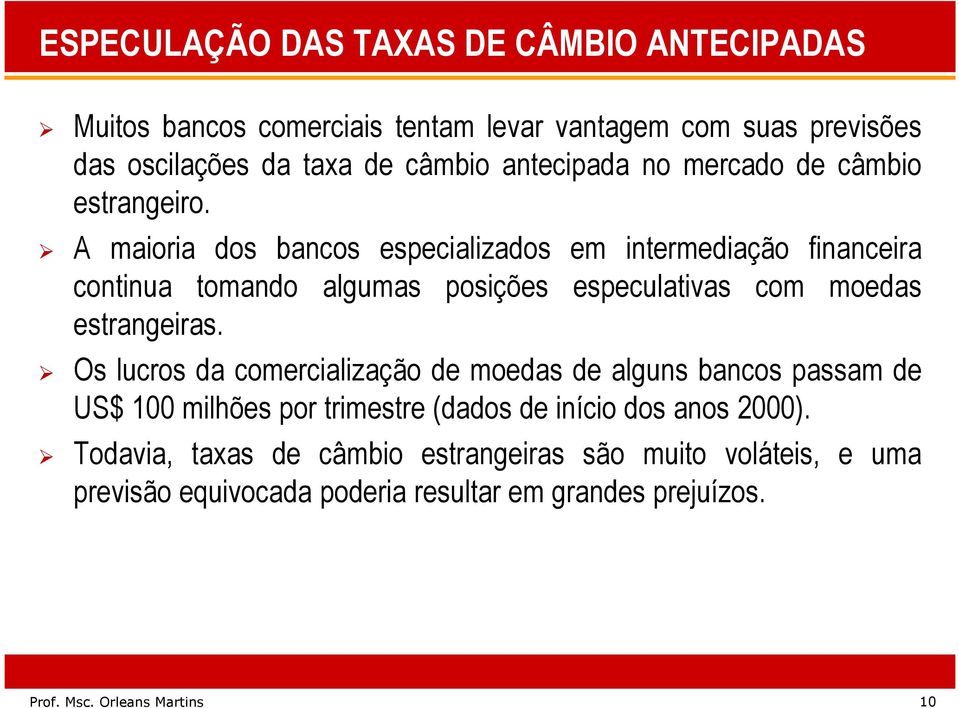 ESPECULAÇÃO DAS TAXAS DE CÂMBIO ANTECIPADAS

➢ Muitos bancos comerciais tentam levar vantagem com suas previsões das oscilações da taxa de câmbio antecipada no mercado de câmbio estrangeiro.

➢ A maioria dos bancos especializados em intermediação financeira continua tomando algumas posições especulativas com moedas estrangeiras.

➢ Os lucros da comercialização de moedas de alguns bancos passam de US$ 100 milhões por trimestre (dados de início dos anos 2000).

➢ Todavia, taxas de câmbio estrangeiras são muito voláteis, e uma previsão equivocada poderia resultar em grandes prejuízos.

Prof. Msc. Orleans Martins

10